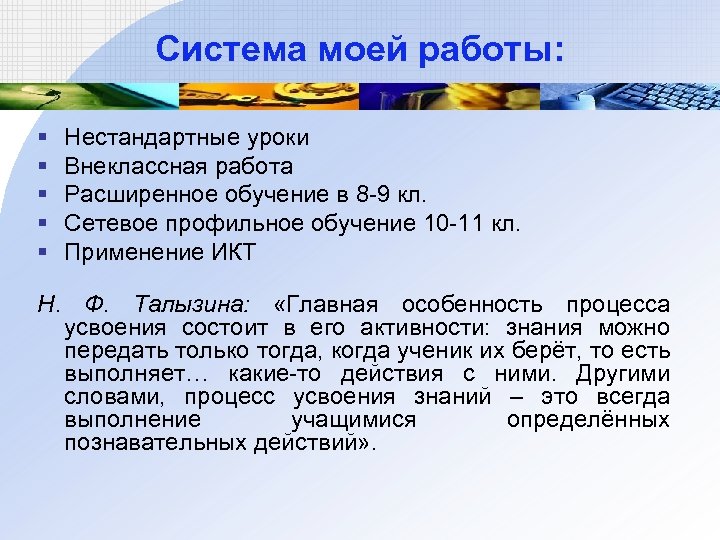 Система моей работы:

▪ Нестандартные уроки
▪ Внеклассная работа
▪ Расширенное обучение в 8-9 кл.
▪ Сетевое профильное обучение 10-11 кл.
▪ Применение ИКТ

Н. Ф. Талызина: «Главная особенность процесса усвоения состоит в его активности: знания можно передать только тогда, когда ученик их берёт, то есть выполняет… какие-то действия с ними. Другими словами, процесс усвоения знаний – это всегда выполнение учащимися определённых познавательных действий».